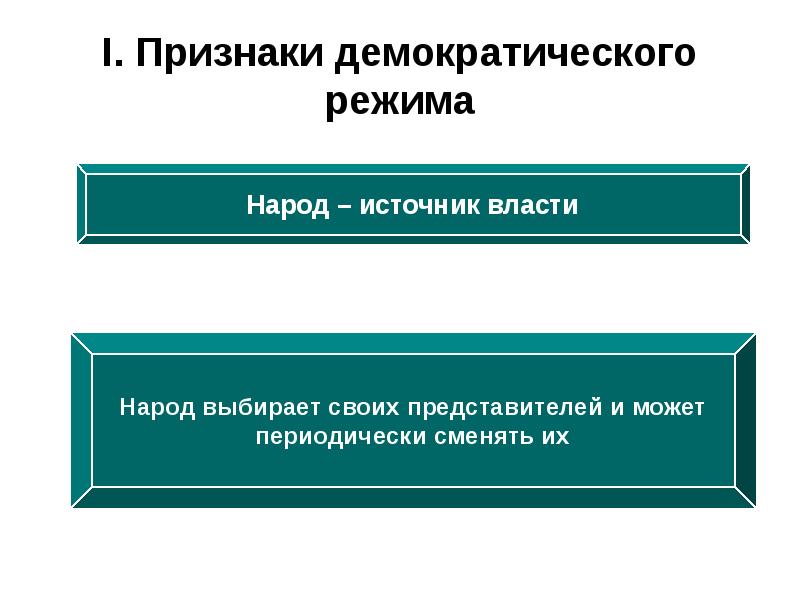 I. Признаки демократического режима

Народ – источник власти

Народ выбирает своих представителей и может периодически сменять их